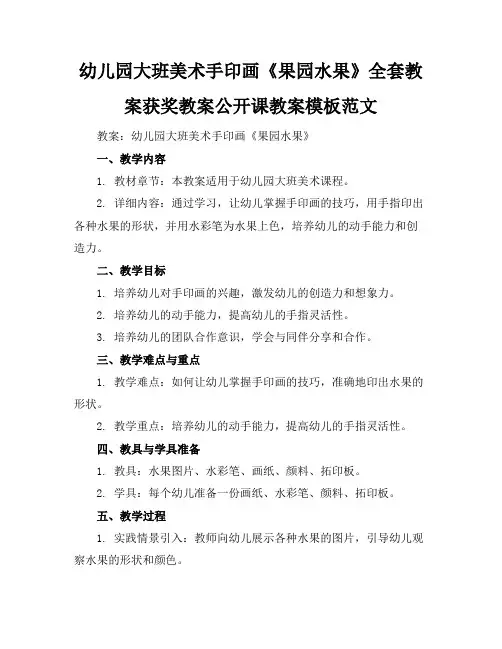 幼儿园大班美术手印画《果园水果》全套教案获奖教案公开课教案模板范文

教案：幼儿园大班美术手印画《果园水果》

一、教学内容

1. 教材章节：本教案适用于幼儿园大班美术课程。

2. 详细内容：通过学习，让幼儿掌握手印画的技巧，用手指印出各种水果的形状，并用水彩笔为水果上色，培养幼儿的动手能力和创造力。

二、教学目标

1. 培养幼儿对手印画的兴趣，激发幼儿的创造力和想象力。

2. 培养幼儿的动手能力，提高幼儿的手指灵活性。

3. 培养幼儿的团队合作意识，学会与同伴分享和合作。

三、教学难点与重点

1. 教学难点：如何让幼儿掌握手印画的技巧，准确地印出水果的形状。

2. 教学重点：培养幼儿的动手能力，提高幼儿的手指灵活性。

四、教具与学具准备

1. 教具：水果图片、水彩笔、画纸、颜料、拓印板。

2. 学具：每个幼儿准备一份画纸、水彩笔、颜料、拓印板。

五、教学过程

1. 实践情景引入：教师向幼儿展示各种水果的图片，引导幼儿观察水果的形状和颜色。